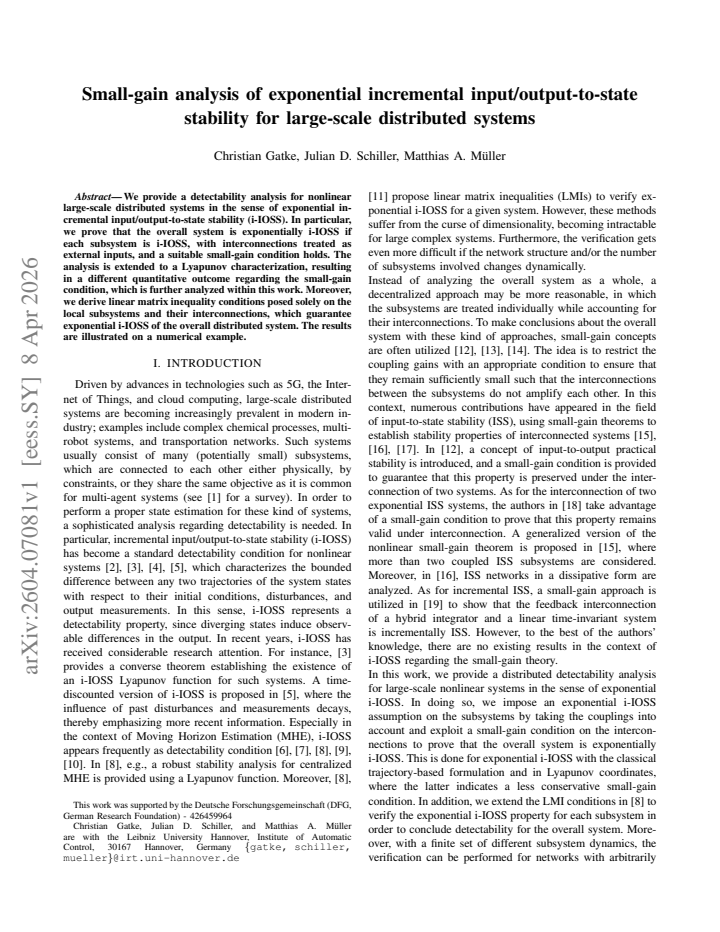 Small-gain analysis of exponential incremental input/output-to-state stability for large-scale distributed systems

Christian Gatke, Julian D. Schiller, Matthias A. Müller

Abstract— We provide a detectability analysis for nonlinear large-scale distributed systems in the sense of exponential incremental input/output-to-state stability (i-IOSS). In particular, we prove that the overall system is exponentially i-IOSS if each subsystem is i-IOSS, with interconnections treated as external inputs, and a suitable small-gain condition holds. The analysis is extended to a Lyapunov characterization, resulting in a different quantitative outcome regarding the small-gain condition, which is further analyzed within this work. Moreover, we derive linear matrix inequality conditions posed solely on the local subsystems and their interconnections, which guarantee exponential i-IOSS of the overall distributed system. The results are illustrated on a numerical example.

I. INTRODUCTION

Driven by advances in technologies such as 5G, the Internet of Things, and cloud computing, large-scale distributed systems are becoming increasingly prevalent in modern industry; examples include complex chemical processes, multi-robot systems, and transportation networks. Such systems usually consist of many (potentially small) subsystems, which are connected to each other either physically, by constraints, or they share the same objective as it is common for multi-agent systems (see [1] for a survey). In order to perform a proper state estimation for these kind of systems, a sophisticated analysis regarding detectability is needed. In particular, incremental input/output-to-state stability (i-IOSS) has become a standard detectability condition for nonlinear systems [2], [3], [4], [5], which characterizes the bounded difference between any two trajectories of the system states with respect to their initial conditions, disturbances, and output measurements. In this sense, i-IOSS represents a detectability property, since diverging states induce observable differences in the output. In recent years, i-IOSS has received considerable research attention. For instance, [3] provides a converse theorem establishing the existence of an i-IOSS Lyapunov function for such systems. A time-discounted version of i-IOSS is proposed in [5], where the influence of past disturbances and measurements decays, thereby emphasizing more recent information. Especially in the context of Moving Horizon Estimation (MHE), i-IOSS appears frequently as detectability condition [6], [7], [8], [9], [10]. In [8], e.g., a robust stability analysis for centralized MHE is provided using a Lyapunov function. Moreover, [8],

This work was supported by the Deutsche Forschungsgemeinschaft (DFG, German Research Foundation) - 426459964

Christian Gatke, Julian D. Schiller, and Matthias A. Müller are with the Leibniz University Hannover, Institute of Automatic Control, 30167 Hannover, Germany {gatke, schiller, mueller}@irt.uni-hannover.de

[11] propose linear matrix inequalities (LMIs) to verify exponential i-IOSS for a given system. However, these methods suffer from the curse of dimensionality, becoming intractable for large complex systems. Furthermore, the verification gets even more difficult if the network structure and/or the number of subsystems involved changes dynamically.

Instead of analyzing the overall system as a whole, a decentralized approach may be more reasonable, in which the subsystems are treated individually while accounting for their interconnections. To make conclusions about the overall system with these kind of approaches, small-gain concepts are often utilized [12], [13], [14]. The idea is to restrict the coupling gains with an appropriate condition to ensure that they remain sufficiently small such that the interconnections between the subsystems do not amplify each other. In this context, numerous contributions have appeared in the field of input-to-state stability (ISS), using small-gain theorems to establish stability properties of interconnected systems [15], [16], [17]. In [12], a concept of input-to-output practical stability is introduced, and a small-gain condition is provided to guarantee that this property is preserved under the interconnection of two systems. As for the interconnection of two exponential ISS systems, the authors in [18] take advantage of a small-gain condition to prove that this property remains valid under interconnection. A generalized version of the nonlinear small-gain theorem is proposed in [15], where more than two coupled ISS subsystems are considered. Moreover, in [16], ISS networks in a dissipative form are analyzed. As for incremental ISS, a small-gain approach is utilized in [19] to show that the feedback interconnection of a hybrid integrator and a linear time-invariant system is incrementally ISS. However, to the best of the authors' knowledge, there are no existing results in the context of i-IOSS regarding the small-gain theory.

In this work, we provide a distributed detectability analysis for large-scale nonlinear systems in the sense of exponential i-IOSS. In doing so, we impose an exponential i-IOSS assumption on the subsystems by taking the couplings into account and exploit a small-gain condition on the interconnections to prove that the overall system is exponentially i-IOSS. This is done for exponential i-IOSS with the classical trajectory-based formulation and in Lyapunov coordinates, where the latter indicates a less conservative small-gain condition. In addition, we extend the LMI conditions in [8] to verify the exponential i-IOSS property for each subsystem in order to conclude detectability for the overall system. Moreover, with a finite set of different subsystem dynamics, the verification can be performed for networks with arbitrarily

arXiv:2604.07081v1 [eess.SY] 8 Apr 2026